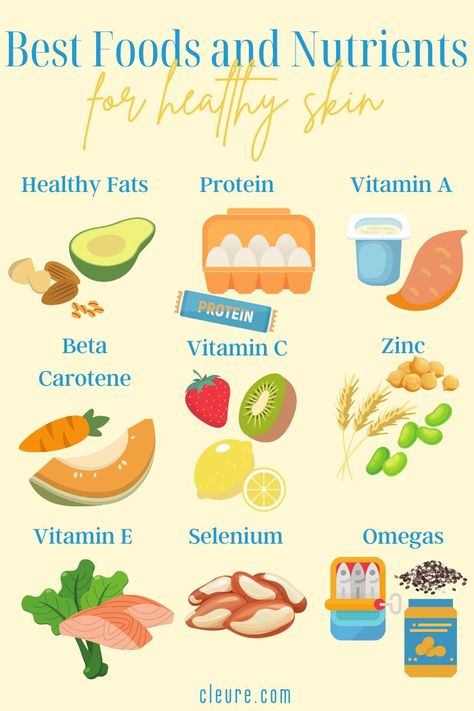 Best Foods and Nutrients
for healthy skin

Healthy Fats

Protein

PROTEIN

Vitamin A

Beta Carotene

Vitamin C

Zinc

Vitamin E

Selenium

Omegas

cleure.com